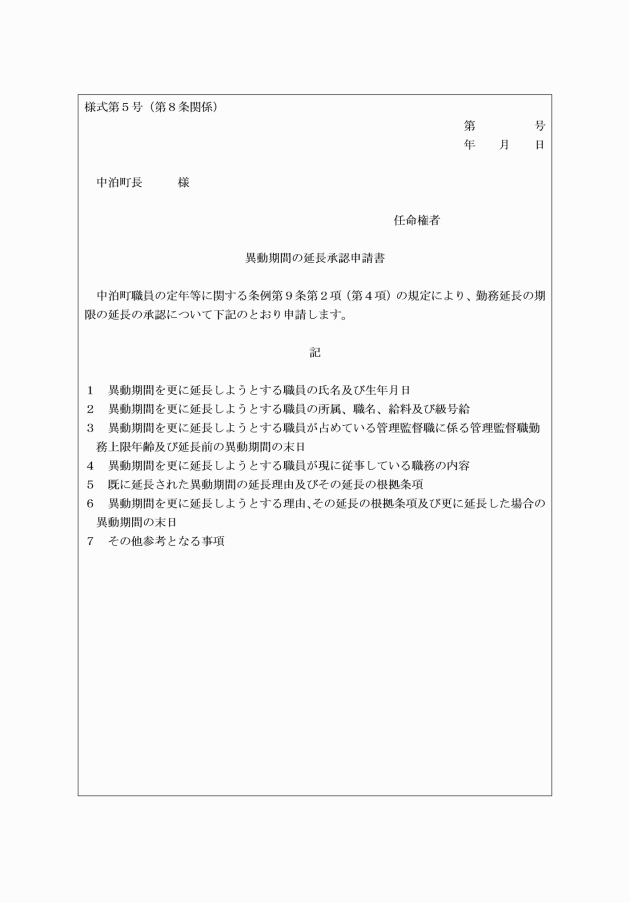 様式第５号（第８条関係）

第　　　号
年　　月　　日

中泊町長　　　様

任命権者

異動期間の延長承認申請書

中泊町職員の定年等に関する条例第９条第２項（第４項）の規定により、勤務延長の期限の延長の承認について下記のとおり申請します。

記

１　異動期間を更に延長しようとする職員の氏名及び生年月日
２　異動期間を更に延長しようとする職員の所属、職名、給料及び級号給
３　異動期間を更に延長しようとする職員が占めている管理監督職に係る管理監督職勤務上限年齢及び延長前の異動期間の末日
４　異動期間を更に延長しようとする職員が現に従事している職務の内容
５　既に延長された異動期間の延長理由及びその延長の根拠条項
６　異動期間を更に延長しようとする理由、その延長の根拠条項及び更に延長した場合の異動期間の末日
７　その他参考となる事項